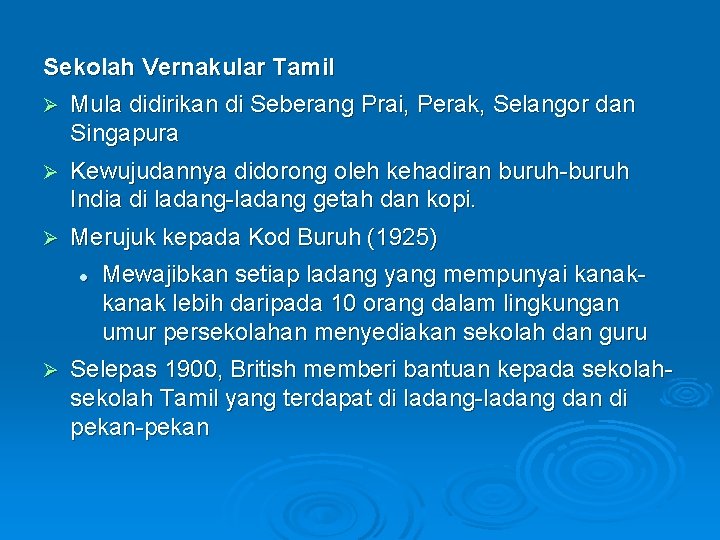 Sekolah Vernakular Tamil

➢ Mula didirikan di Seberang Prai, Perak, Selangor dan Singapura

➢ Kewujudannya didorong oleh kehadiran buruh-buruh India di ladang-ladang getah dan kopi.

➢ Merujuk kepada Kod Buruh (1925)

• Mewajibkan setiap ladang yang mempunyai kanak-kanak lebih daripada 10 orang dalam lingkungan umur persekolahan menyediakan sekolah dan guru

➢ Selepas 1900, British memberi bantuan kepada sekolah-sekolah Tamil yang terdapat di ladang-ladang dan di pekan-pekan